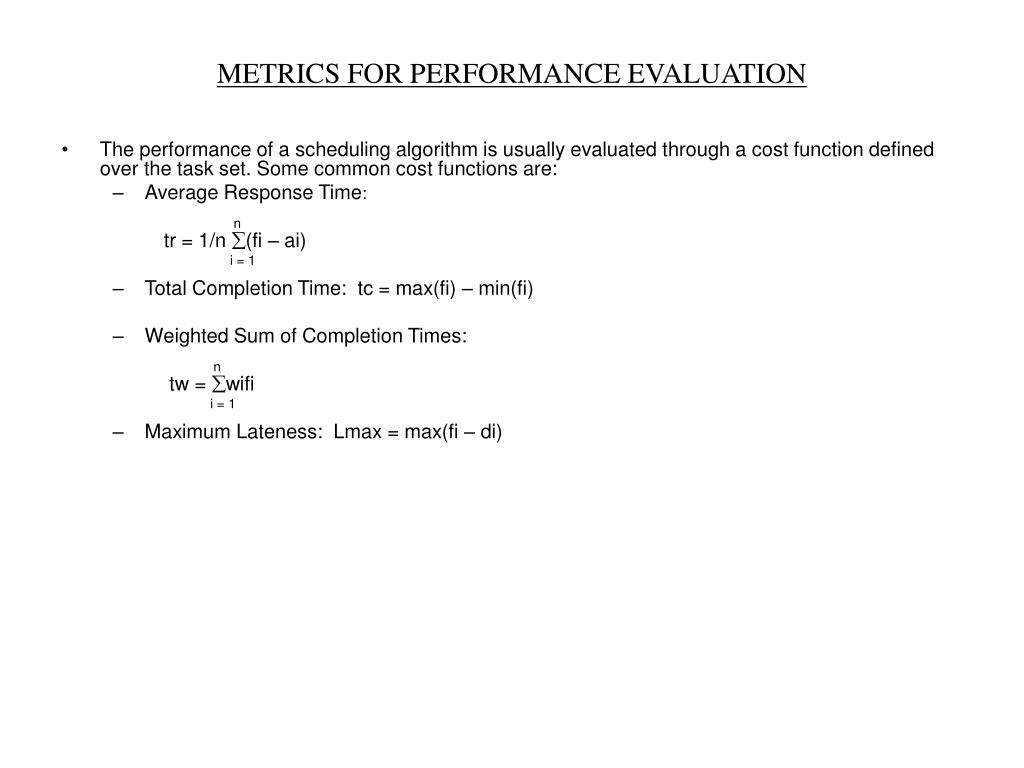 METRICS FOR PERFORMANCE EVALUATION

• The performance of a scheduling algorithm is usually evaluated through a cost function defined over the task set. Some common cost functions are:

– Average Response Time:

$tr = 1/n \sum_{i=1}^{n}(fi – ai)$

– Total Completion Time: tc = max(fi) – min(fi)

– Weighted Sum of Completion Times:

$tw = \sum_{i=1}^{n} wifi$

– Maximum Lateness: Lmax = max(fi – di)